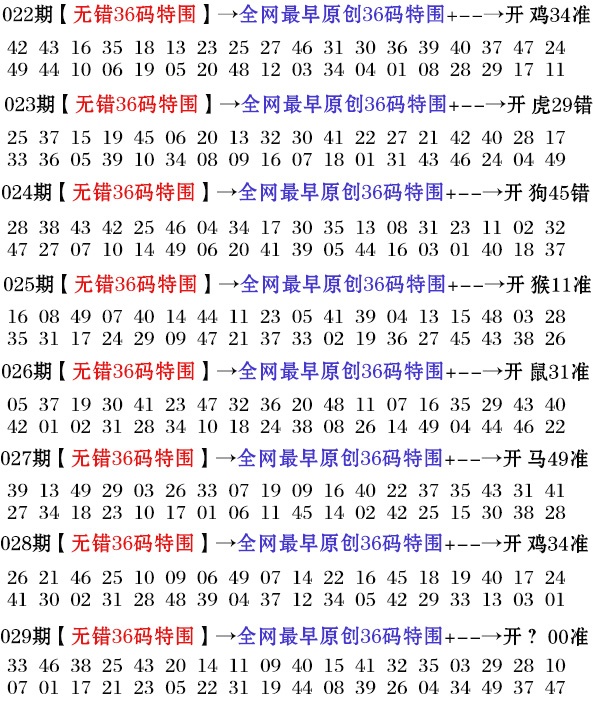 022期【无错36码特围】→全网最早原创36码特围+--→开 鸡34准

42 43 16 35 18 13 23 25 27 46 31 30 36 39 40 37 47 24
49 44 10 06 19 05 20 48 12 03 34 04 01 08 28 29 17 11

023期【无错36码特围】→全网最早原创36码特围+--→开 虎29错

25 37 15 19 45 06 20 13 32 30 41 22 27 21 42 40 28 17
33 36 05 39 10 34 08 09 16 07 18 01 31 43 46 24 04 49

024期【无错36码特围】→全网最早原创36码特围+--→开 狗45错

28 38 43 42 25 46 04 34 17 30 35 13 08 31 23 11 02 32
47 27 07 10 14 49 06 20 41 39 05 44 16 03 01 40 18 37

025期【无错36码特围】→全网最早原创36码特围+--→开 猴11准

16 08 49 07 40 14 44 11 23 05 41 39 04 13 15 48 03 28
35 31 17 24 29 09 47 21 37 33 02 19 36 27 45 43 38 26

026期【无错36码特围】→全网最早原创36码特围+--→开 鼠31准

05 37 19 30 41 23 47 32 36 20 48 11 07 16 35 29 43 40
42 01 02 31 28 34 10 18 24 38 08 26 14 49 04 44 46 22

027期【无错36码特围】→全网最早原创36码特围+--→开 马49准

39 13 49 29 03 26 33 07 19 09 16 40 22 37 35 43 31 41
27 34 18 23 10 17 01 06 11 45 14 02 42 25 15 30 38 28

028期【无错36码特围】→全网最早原创36码特围+--→开 鸡34准

26 21 46 25 10 09 06 49 07 14 22 16 45 18 19 40 17 24
41 30 02 31 28 48 39 04 37 12 34 05 42 29 33 13 03 01

029期【无错36码特围】→全网最早原创36码特围+--→开 ? 00准

33 46 38 25 43 20 14 11 09 40 15 41 32 35 03 29 28 10
07 01 17 21 23 05 22 31 19 44 08 39 26 04 34 49 37 47